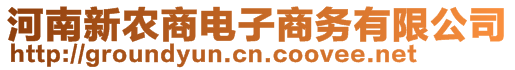 河南新农商电子商务有限公司
http://groundyun.cn.coovee.net